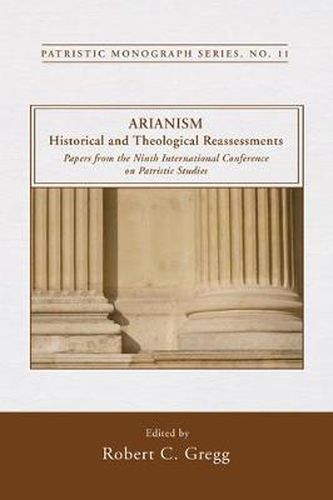 PATRISTIC MONOGRAPH SERIES, NO. 11

ARIANISM
Historical and Theological Reassessments
Papers from the Ninth International Conference on Patristic Studies

Edited by
Robert C. Gregg